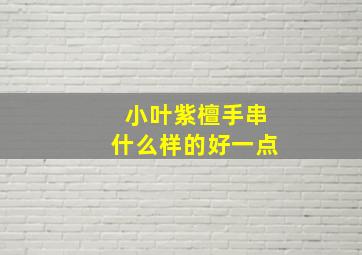 小叶紫檀手串
什么样的好一点